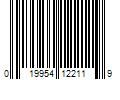 0 19954 12211 9